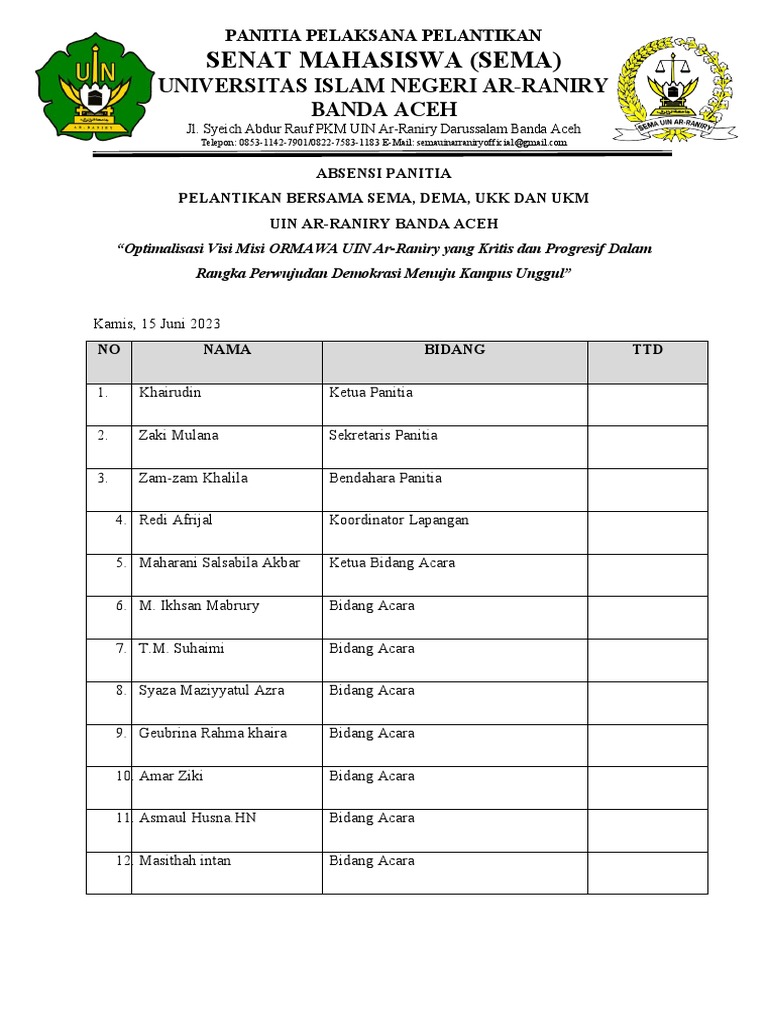 UIN
AR-RANIRY

PANITIA PELAKSANA PELANTIKAN
SENAT MAHASISWA (SEMA)
UNIVERSITAS ISLAM NEGERI AR-RANIRY
BANDA ACEH
Jl. Syeich Abdur Rauf PKM UIN Ar-Raniry Darussalam Banda Aceh
Telepon: 0853-1142-7901/0822-7583-1183 E-Mail: semauinarraniryofficial@gmail.com

SEMA UIN AR-RANIRY

ABSENSI PANITIA
PELANTIKAN BERSAMA SEMA, DEMA, UKK DAN UKM
UIN AR-RANIRY BANDA ACEH
“Optimalisasi Visi Misi ORMAWA UIN Ar-Raniry yang Kritis dan Progresif Dalam Rangka Perwujudan Demokrasi Menuju Kampus Unggul”

Kamis, 15 Juni 2023

| NO | NAMA | BIDANG | TTD |
|---|---|---|---|
| 1. | Khairudin | Ketua Panitia | |
| 2. | Zaki Mulana | Sekretaris Panitia | |
| 3. | Zam-zam Khalila | Bendahara Panitia | |
| 4. | Redi Afrijal | Koordinator Lapangan | |
| 5. | Maharani Salsabila Akbar | Ketua Bidang Acara | |
| 6. | M. Ikhsan Mabrury | Bidang Acara | |
| 7. | T.M. Suhaimi | Bidang Acara | |
| 8. | Syaza Maziyyatul Azra | Bidang Acara | |
| 9. | Geubrina Rahma khaira | Bidang Acara | |
| 10. | Amar Ziki | Bidang Acara | |
| 11. | Asmaul Husna HN | Bidang Acara | |
| 12. | Masithah intan | Bidang Acara | |